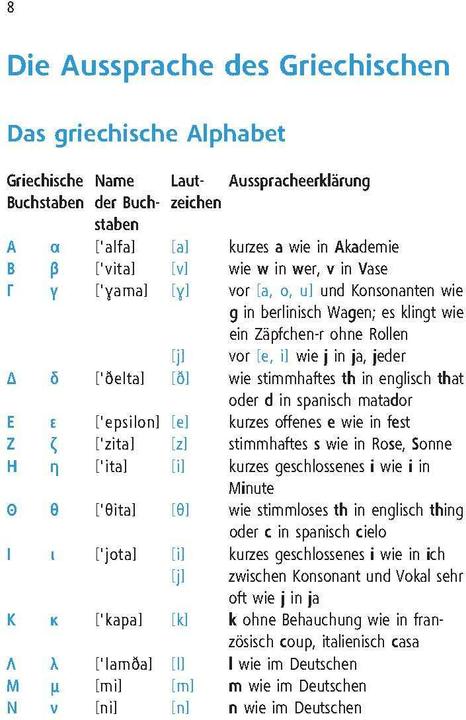 8

Die Aussprache des Griechischen

Das griechische Alphabet

| Griechische Buchstaben | | Name der Buchstaben | Lautzeichen | Ausspracheerklärung |
|---|---|---|---|---|
| Α | α | ['alfa] | [a] | kurzes a wie in Akademie |
| Β | β | ['vita] | [v] | wie w in wer, v in Vase |
| Γ | γ | ['ɣama] | [ɣ] | vor [a, o, u] und Konsonanten wie g in berlinisch Wagen; es klingt wie ein Zäpfchen-r ohne Rollen |
| | | | [j] | vor [e, i] wie j in ja, jeder |
| Δ | δ | ['ðelta] | [ð] | wie stimmhaftes th in englisch that oder d in spanisch matador |
| Ε | ε | ['epsilon] | [e] | kurzes offenes e wie in fest |
| Ζ | ζ | ['zita] | [z] | stimmhaftes s wie in Rose, Sonne |
| Η | η | ['ita] | [i] | kurzes geschlossenes i wie i in Minute |
| Θ | θ | ['θita] | [θ] | wie stimmloses th in englisch thing oder c in spanisch cielo |
| Ι | ι | ['jota] | [i] | kurzes geschlossenes i wie in ich |
| | | | [j] | zwischen Konsonant und Vokal sehr oft wie j in ja |
| Κ | κ | ['kapa] | [k] | k ohne Behauchung wie in französisch coup, italienisch casa |
| Λ | λ | ['lamða] | [l] | l wie im Deutschen |
| Μ | μ | [mi] | [m] | m wie im Deutschen |
| Ν | ν | [ni] | [n] | n wie im Deutschen |